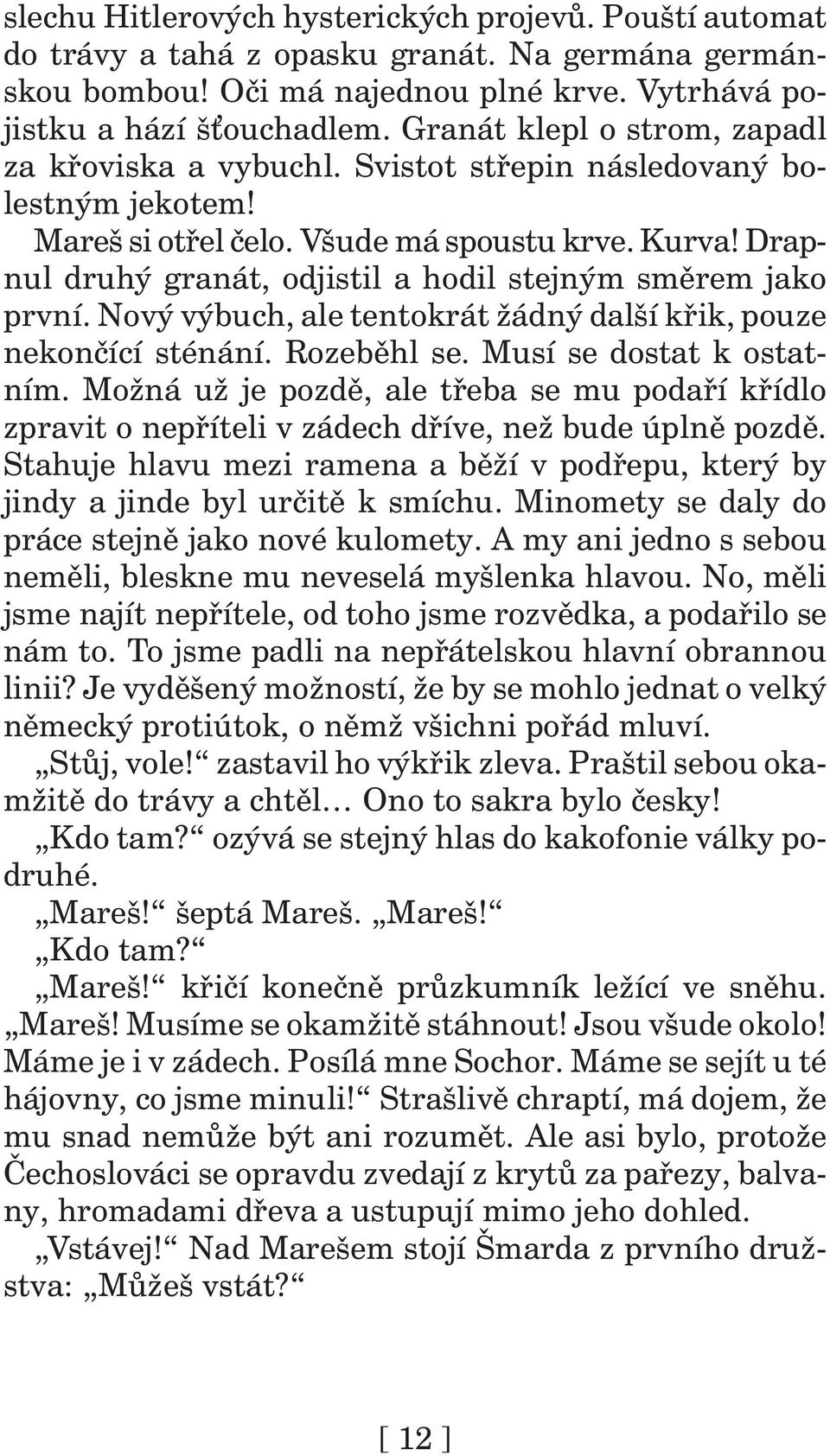 slechu Hitlerových hysterických projevů. Pouští automat do trávy a tahá z opasku granát. Na germána germánskou bombou! Oči má najednou plné krve. Vytrhává pojistku a hází šťouchadlem. Granát klepl o strom, zapadl za křoviska a vybuchl. Svistot střepin následovaný bolestným jekotem!

Mareš si otřel čelo. Všude má spoustu krve. Kurva! Drapnul druhý granát, odjistil a hodil stejným směrem jako první. Nový výbuch, ale tentokrát žádný další křik, pouze nekončící sténání. Rozeběhl se. Musí se dostat k ostatním. Možná už je pozdě, ale třeba se mu podaří křídlo zpravit o nepříteli v zádech dříve, než bude úplně pozdě. Stahuje hlavu mezi ramena a běží v podřepu, který by jindy a jinde byl určitě k smíchu. Minomety se daly do práce stejně jako nové kulomety. A my ani jedno s sebou neměli, bleskne mu neveselá myšlenka hlavou. No, měli jsme najít nepřítele, od toho jsme rozvědka, a podařilo se nám to. To jsme padli na nepřátelskou hlavní obrannou linii? Je vyděšený možností, že by se mohlo jednat o velký německý protiútok, o němž všichni pořád mluví.

„Stůj, vole!“ zastavil ho výkřik zleva. Praštil sebou okamžitě do trávy a chtěl… Ono to sakra bylo česky!

„Kdo tam?“ ozývá se stejný hlas do kakofonie války podruhé.

„Mareš!“ šeptá Mareš. „Mareš!“

„Kdo tam?“

„Mareš!“ křičí konečně průzkumník ležící ve sněhu. „Mareš! Musíme se okamžitě stáhnout! Jsou všude okolo! Máme je i v zádech. Posílá mne Sochor. Máme se sejít u té hájovny, co jsme minuli!“ Strašlivě chraptí, má dojem, že mu snad nemůže být ani rozumět. Ale asi bylo, protože Čechoslováci se opravdu zvedají z krytů za pařezy, balvany, hromadami dřeva a ustupují mimo jeho dohled.

„Vstávej!“ Nad Marešem stojí Šmarda z prvního družstva: „Můžeš vstát?“

[ 12 ]